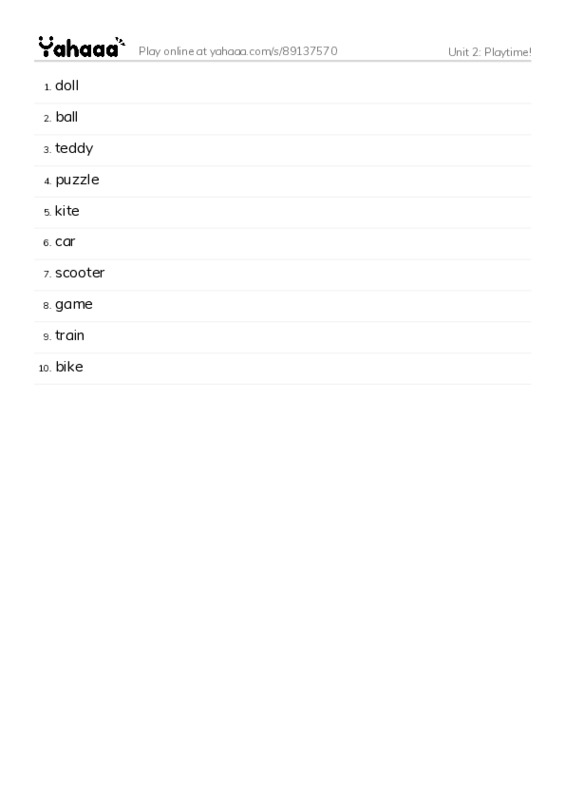 Yahaaa Play online at yahaaa.com/s/89137570 Unit 2: Playtime!

1. doll
2. ball
3. teddy
4. puzzle
5. kite
6. car
7. scooter
8. game
9. train
10. bike